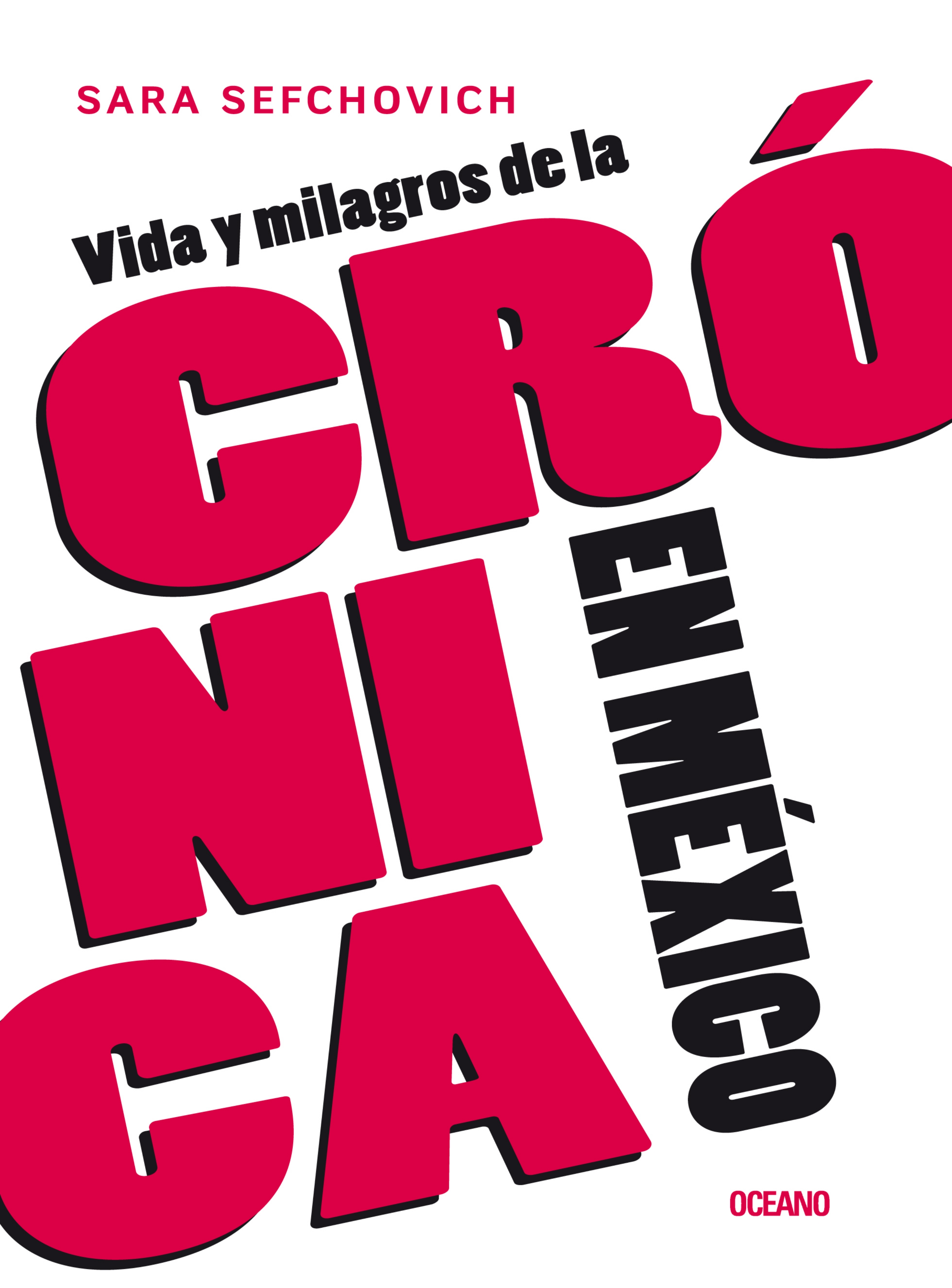 SARA SEFCHOVICH

Vida y milagros de la

CRÓ
NI
CA

EN MÉXICO

OCEANO